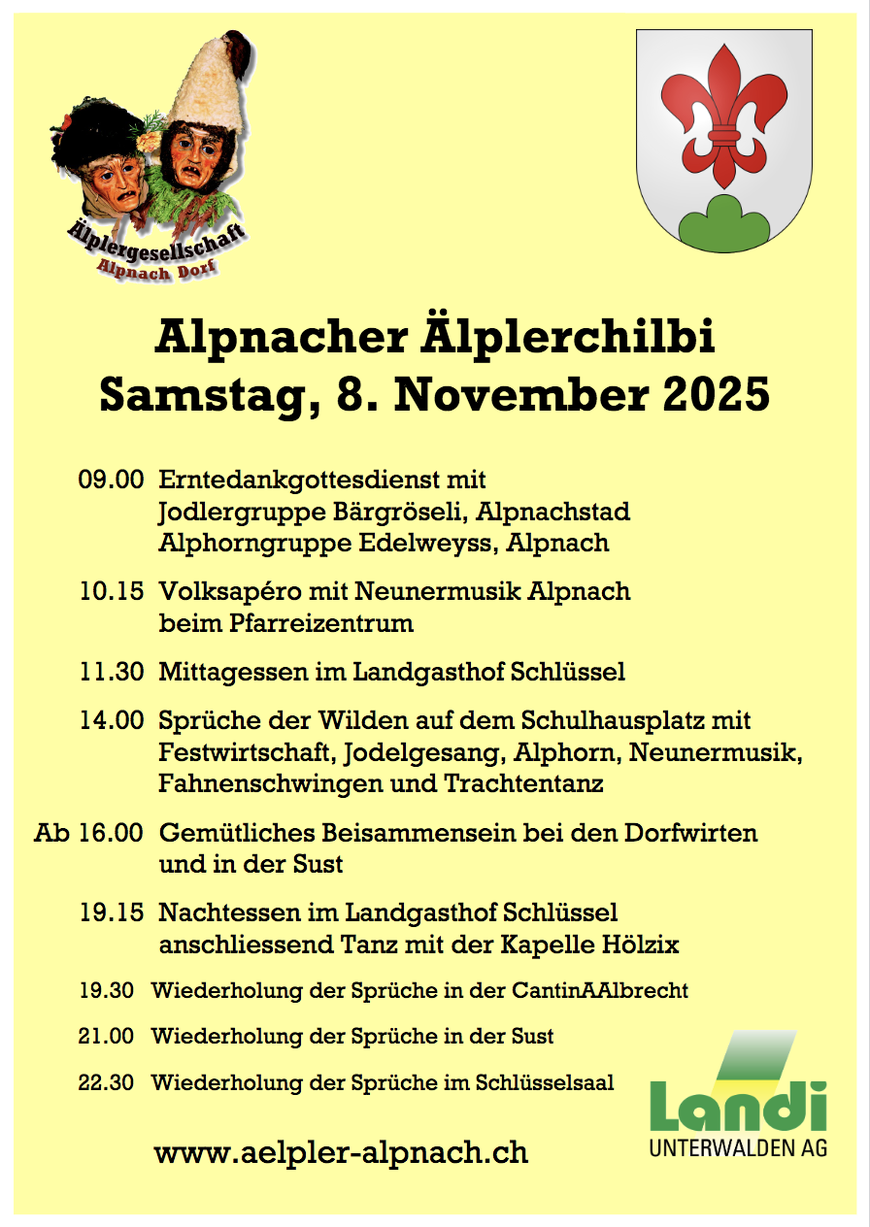 Älplergesellschaft
Alpnach Dorf

Alpnacher Älplerchilbi
Samstag, 8. November 2025

09.00 Erntedankgottesdienst mit Jodlergruppe Bärgröseli, Alpnachstad Alphorngruppe Edelweyss, Alpnach

10.15 Volksapéro mit Neunermusik Alpnach beim Pfarreizentrum

11.30 Mittagessen im Landgasthof Schlüssel

14.00 Sprüche der Wilden auf dem Schulhausplatz mit Festwirtschaft, Jodelgesang, Alphorn, Neunermusik, Fahnenschwingen und Trachtentanz

Ab 16.00 Gemütliches Beisammensein bei den Dorfwirten und in der Sust

19.15 Nachtessen im Landgasthof Schlüssel anschliessend Tanz mit der Kapelle Hölzix

19.30 Wiederholung der Sprüche in der CantinAAlbrecht

21.00 Wiederholung der Sprüche in der Sust

22.30 Wiederholung der Sprüche im Schlüsselsaal

www.aelpler-alpnach.ch

Landi
UNTERWALDEN AG